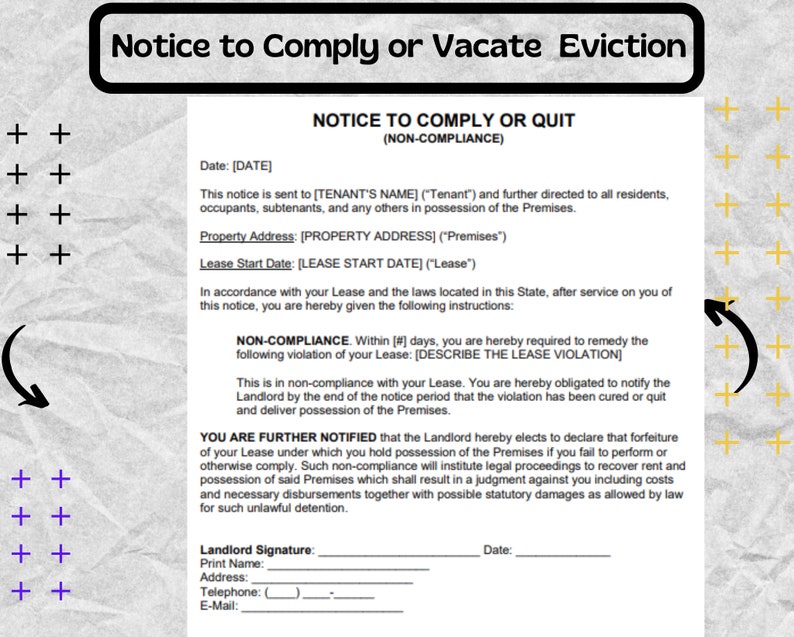 Notice to Comply or Vacate Eviction

NOTICE TO COMPLY OR QUIT
(NON-COMPLIANCE)

Date: [DATE]

This notice is sent to [TENANT'S NAME] ("Tenant") and further directed to all residents, occupants, subtenants, and any others in possession of the Premises.

Property Address: [PROPERTY ADDRESS] ("Premises")

Lease Start Date: [LEASE START DATE] ("Lease")

In accordance with your Lease and the laws located in this State, after service on you of this notice, you are hereby given the following instructions:

NON-COMPLIANCE. Within [#] days, you are hereby required to remedy the following violation of your Lease: [DESCRIBE THE LEASE VIOLATION]

This is in non-compliance with your Lease. You are hereby obligated to notify the Landlord by the end of the notice period that the violation has been cured or quit and deliver possession of the Premises.

YOU ARE FURTHER NOTIFIED that the Landlord hereby elects to declare that forfeiture of your Lease under which you hold possession of the Premises if you fail to perform or otherwise comply. Such non-compliance will institute legal proceedings to recover rent and possession of said Premises which shall result in a judgment against you including costs and necessary disbursements together with possible statutory damages as allowed by law for such unlawful detention.

Landlord Signature: ________________________ Date: ______________
Print Name: ________________________
Address: ________________________
Telephone: (____) ____-______
E-Mail: ________________________